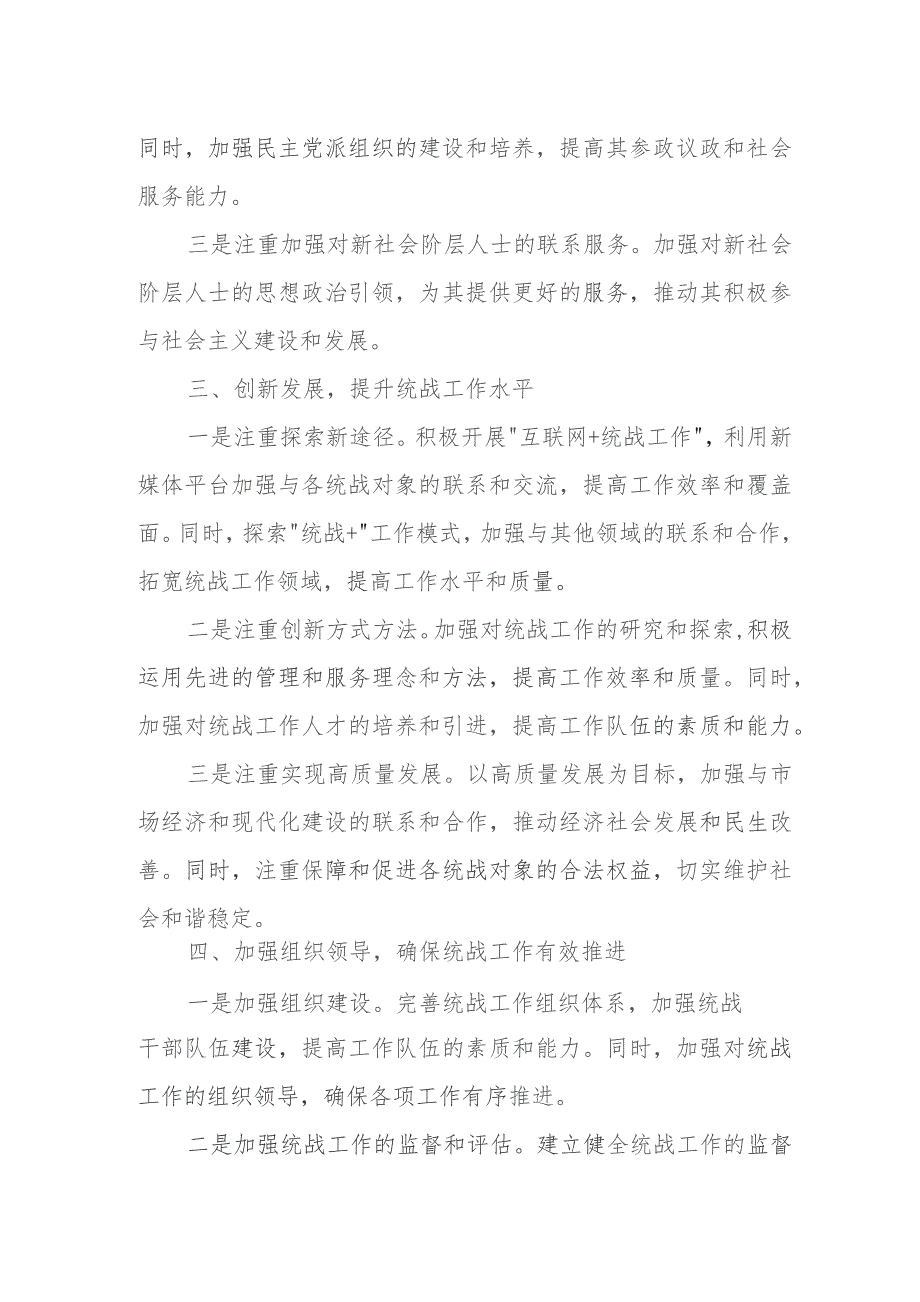 同时，加强民主党派组织的建设和培养，提高其参政议政和社会服务能力。

三是注重加强对新社会阶层人士的联系服务。加强对新社会阶层人士的思想政治引领，为其提供更好的服务，推动其积极参与社会主义建设和发展。

三、创新发展，提升统战工作水平

一是注重探索新途径。积极开展"互联网+统战工作"，利用新媒体平台加强与各统战对象的联系和交流，提高工作效率和覆盖面。同时，探索"统战+"工作模式，加强与其他领域的联系和合作，拓宽统战工作领域，提高工作水平和质量。

二是注重创新方式方法。加强对统战工作的研究和探索，积极运用先进的管理和服务理念和方法，提高工作效率和质量。同时，加强对统战工作人才的培养和引进，提高工作队伍的素质和能力。

三是注重实现高质量发展。以高质量发展为目标，加强与市场经济和现代化建设的联系和合作，推动经济社会发展和民生改善。同时，注重保障和促进各统战对象的合法权益，切实维护社会和谐稳定。

四、加强组织领导，确保统战工作有效推进

一是加强组织建设。完善统战工作组织体系，加强统战干部队伍建设，提高工作队伍的素质和能力。同时，加强对统战工作的组织领导，确保各项工作有序推进。

二是加强统战工作的监督和评估。建立健全统战工作的监督